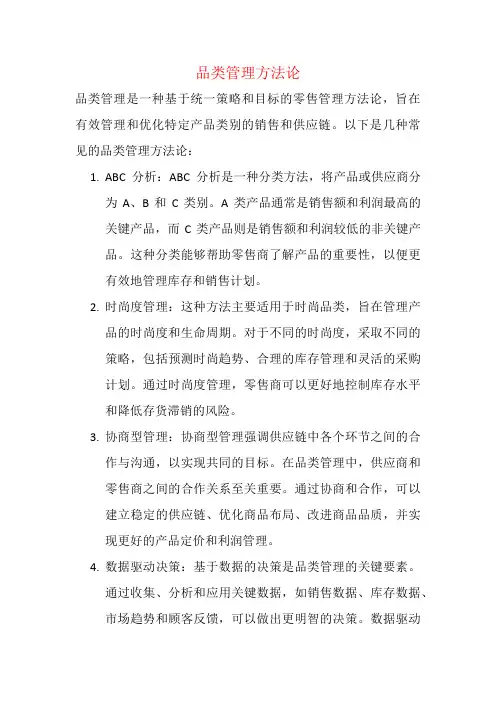 品类管理方法论

品类管理是一种基于统一策略和目标的零售管理方法论，旨在有效管理和优化特定产品类别的销售和供应链。以下是几种常见的品类管理方法论：

1. ABC 分析：ABC 分析是一种分类方法，将产品或供应商分为 A、B 和 C 类别。A 类产品通常是销售额和利润最高的关键产品，而 C 类产品则是销售额和利润较低的非关键产品。这种分类能够帮助零售商了解产品的重要性，以便更有效地管理库存和销售计划。

2. 时尚度管理：这种方法主要适用于时尚品类，旨在管理产品的时尚度和生命周期。对于不同的时尚度，采取不同的策略，包括预测时尚趋势、合理的库存管理和灵活的采购计划。通过时尚度管理，零售商可以更好地控制库存水平和降低存货滞销的风险。

3. 协商型管理：协商型管理强调供应链中各个环节之间的合作与沟通，以实现共同的目标。在品类管理中，供应商和零售商之间的合作关系至关重要。通过协商和合作，可以建立稳定的供应链、优化商品布局、改进商品品质，并实现更好的产品定价和利润管理。

4. 数据驱动决策：基于数据的决策是品类管理的关键要素。通过收集、分析和应用关键数据，如销售数据、库存数据、市场趋势和顾客反馈，可以做出更明智的决策。数据驱动